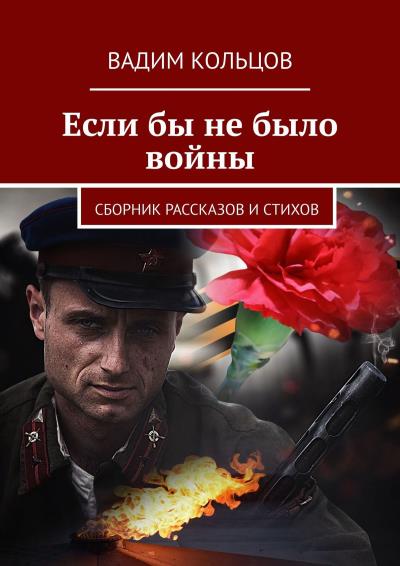 ВАДИМ КОЛЬЦОВ

Если бы не было войны

СБОРНИК РАССКАЗОВ И СТИХОВ